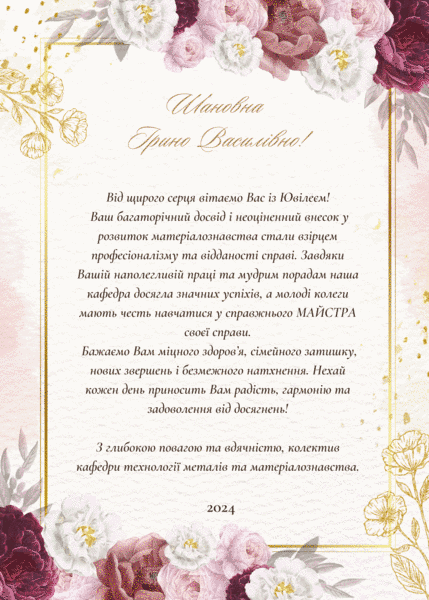 Шановна
Ірино Василівно!

Від щирого серця вітаємо Вас із Ювілеєм!
Ваш багаторічний досвід і неоціненний внесок у розвиток матеріалознавства стали взірцем професіоналізму та відданості справі. Завдяки Вашій наполегливій праці та мудрим порадам наша кафедра досягла значних успіхів, а молоді колеги мають честь навчатися у справжнього МАЙСТРА своєї справи.
Бажаємо Вам міцного здоров'я, сімейного затишку, нових звершень і безмежного натхнення. Нехай кожен день приносить Вам радість, гармонію та задоволення від досягнень!

З глибокою повагою та вдячністю, колектив кафедри технології металів та матеріалознавства.

2024